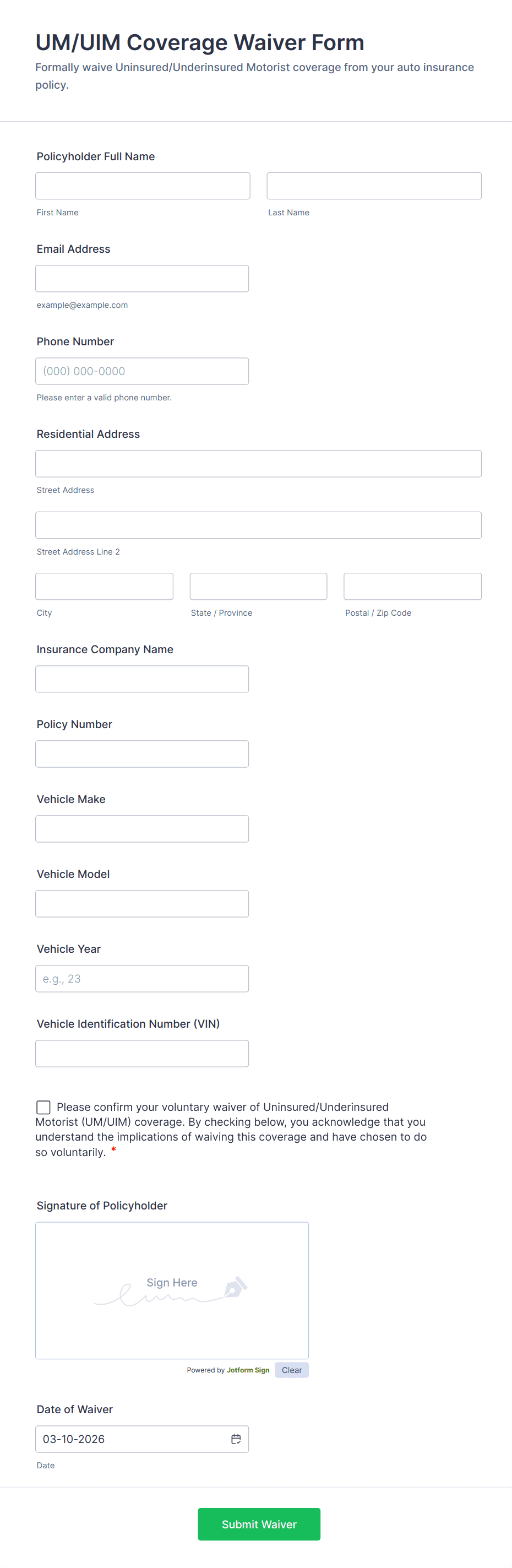 UM/UIM Coverage Waiver Form

Formally waive Uninsured/Underinsured Motorist coverage from your auto insurance policy.

Policyholder Full Name

First Name

Last Name

Email Address

example@example.com

Phone Number

(000) 000-0000

Please enter a valid phone number.

Residential Address

Street Address

Street Address Line 2

City

State / Province

Postal / Zip Code

Insurance Company Name

Policy Number

Vehicle Make

Vehicle Model

Vehicle Year

e.g., 23

Vehicle Identification Number (VIN)

Please confirm your voluntary waiver of Uninsured/Underinsured Motorist (UM/UIM) coverage. By checking below, you acknowledge that you understand the implications of waiving this coverage and have chosen to do so voluntarily. *

Signature of Policyholder

Sign Here

Powered by Jotform Sign

Clear

Date of Waiver

03-10-2026

Date

Submit Waiver